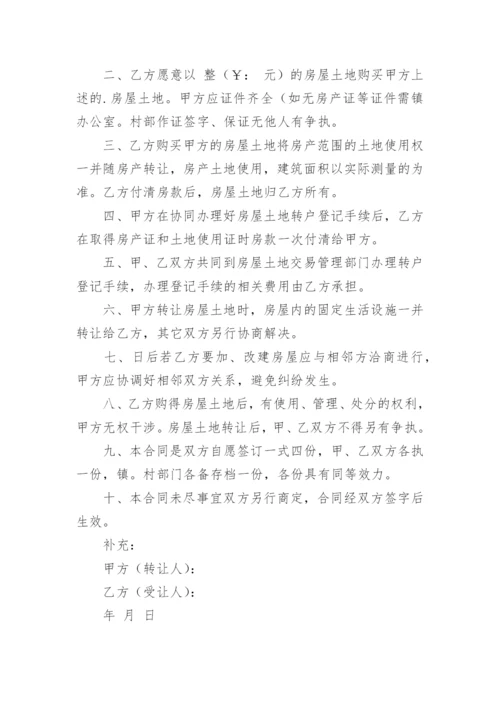 二、乙方愿意以 整（￥： 元）的房屋土地购买甲方上述的.房屋土地。甲方应证件齐全（如无房产证等证件需镇办公室。村部作证签字、保证无他人有争执。

三、乙方购买甲方的房屋土地将房产范围的土地使用权一并随房产转让，房产土地使用，建筑面积以实际测量的为准。乙方付清房款后，房屋土地归乙方所有。

四、甲方在协同办理好房屋土地转户登记手续后，乙方在取得房产证和土地使用证时房款一次付清给甲方。

五、甲、乙双方共同到房屋土地交易管理部门办理转户登记手续，办理登记手续的相关费用由乙方承担。

六、甲方转让房屋土地时，房屋内的固定生活设施一并转让给乙方，其它双方另行协商解决。

七、日后若乙方要加、改建房屋应与相邻方洽商进行，甲方应协调好相邻双方关系，避免纠纷发生。

八、乙方购得房屋土地后，有使用、管理、处分的权利，甲方无权干涉。房屋土地转让后，甲、乙双方不得另有争执。

九、本合同是双方自愿签订一式四份，甲、乙双方各执一份，镇。村部门各备存档一份，各份具有同等效力。

十、本合同未尽事宜双方另行商定，合同经双方签字后生效。

补充：

甲方（转让人）：

乙方（受让人）：

年 月 日